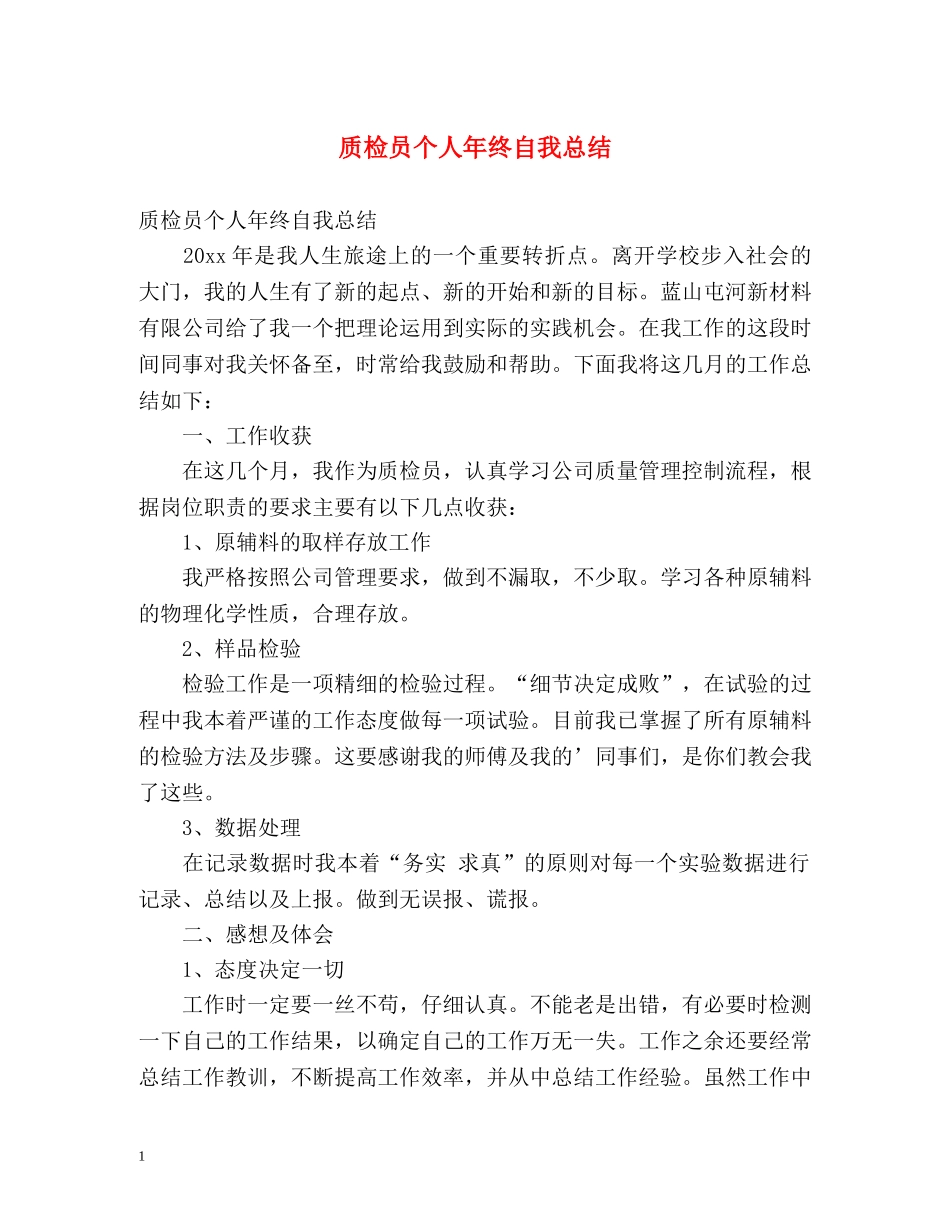 质检员个人年终自我总结

质检员个人年终自我总结

20xx 年是我人生旅途上的一个重要转折点。离开学校步入社会的大门，我的人生有了新的起点、新的开始和新的目标。蓝山屯河新材料有限公司给了我一个把理论运用到实际的实践机会。在我工作的这段时间同事对我关怀备至，时常给我鼓励和帮助。下面我将这几月的工作总结如下：

一、工作收获

在这几个月，我作为质检员，认真学习公司质量管理控制流程，根据岗位职责的要求主要有以下几点收获：

1、原辅料的取样存放工作

我严格按照公司管理要求，做到不漏取，不少取。学习各种原辅料的物理化学性质，合理存放。

2、样品检验

检验工作是一项精细的检验过程。“细节决定成败”，在试验的过程中我本着严谨的工作态度做每一项试验。目前我已掌握了所有原辅料的检验方法及步骤。这要感谢我的师傅及我的’同事们，是你们教会我了这些。

3、数据处理

在记录数据时我本着“务实 求真”的原则对每一个实验数据进行记录、总结以及上报。做到无误报、谎报。

二、感想及体会

1、态度决定一切

工作时一定要一丝不苟，仔细认真。不能老是出错，有必要时检测一下自己的工作结果，以确定自己的工作万无一失。工作之余还要经常总结工作教训，不断提高工作效率，并从中总结工作经验。虽然工作中

1